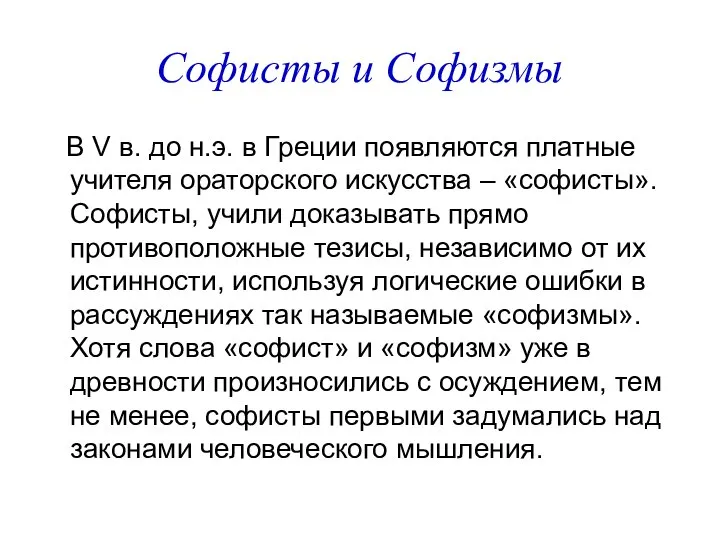 Софисты и Софизмы

В V в. до н.э. в Греции появляются платные учителя ораторского искусства – «софисты». Софисты, учили доказывать прямо противоположные тезисы, независимо от их истинности, используя логические ошибки в рассуждениях так называемые «софизмы». Хотя слова «софист» и «софизм» уже в древности произносились с осуждением, тем не менее, софисты первыми задумались над законами человеческого мышления.